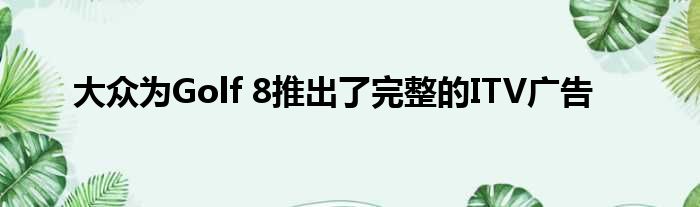 大众为Golf 8推出了完整的ITV广告